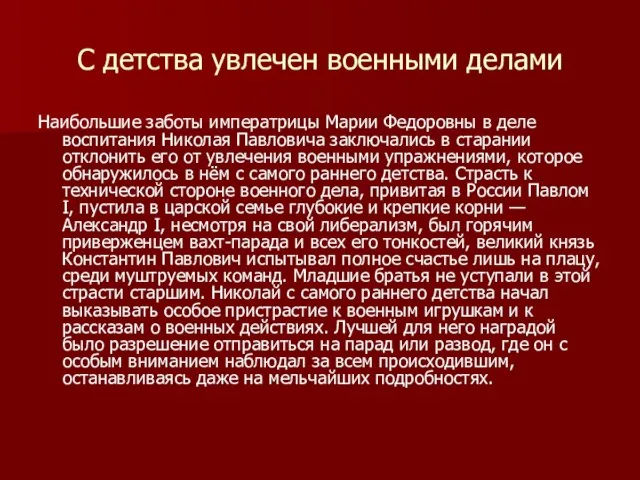 С детства увлечен военными делами

Наибольшие заботы императрицы Марии Федоровны в деле воспитания Николая Павловича заключались в старании отклонить его от увлечения военными упражнениями, которое обнаружилось в нём с самого раннего детства. Страсть к технической стороне военного дела, привитая в России Павлом I, пустила в царской семье глубокие и крепкие корни — Александр I, несмотря на свой либерализм, был горячим приверженцем вахт-парада и всех его тонкостей, великий князь Константин Павлович испытывал полное счастье лишь на плацу, среди муштруемых команд. Младшие братья не уступали в этой страсти старшим. Николай с самого раннего детства начал выказывать особое пристрастие к военным игрушкам и к рассказам о военных действиях. Лучшей для него наградой было разрешение отправиться на парад или развод, где он с особым вниманием наблюдал за всем происходившим, останавливаясь даже на мельчайших подробностях.